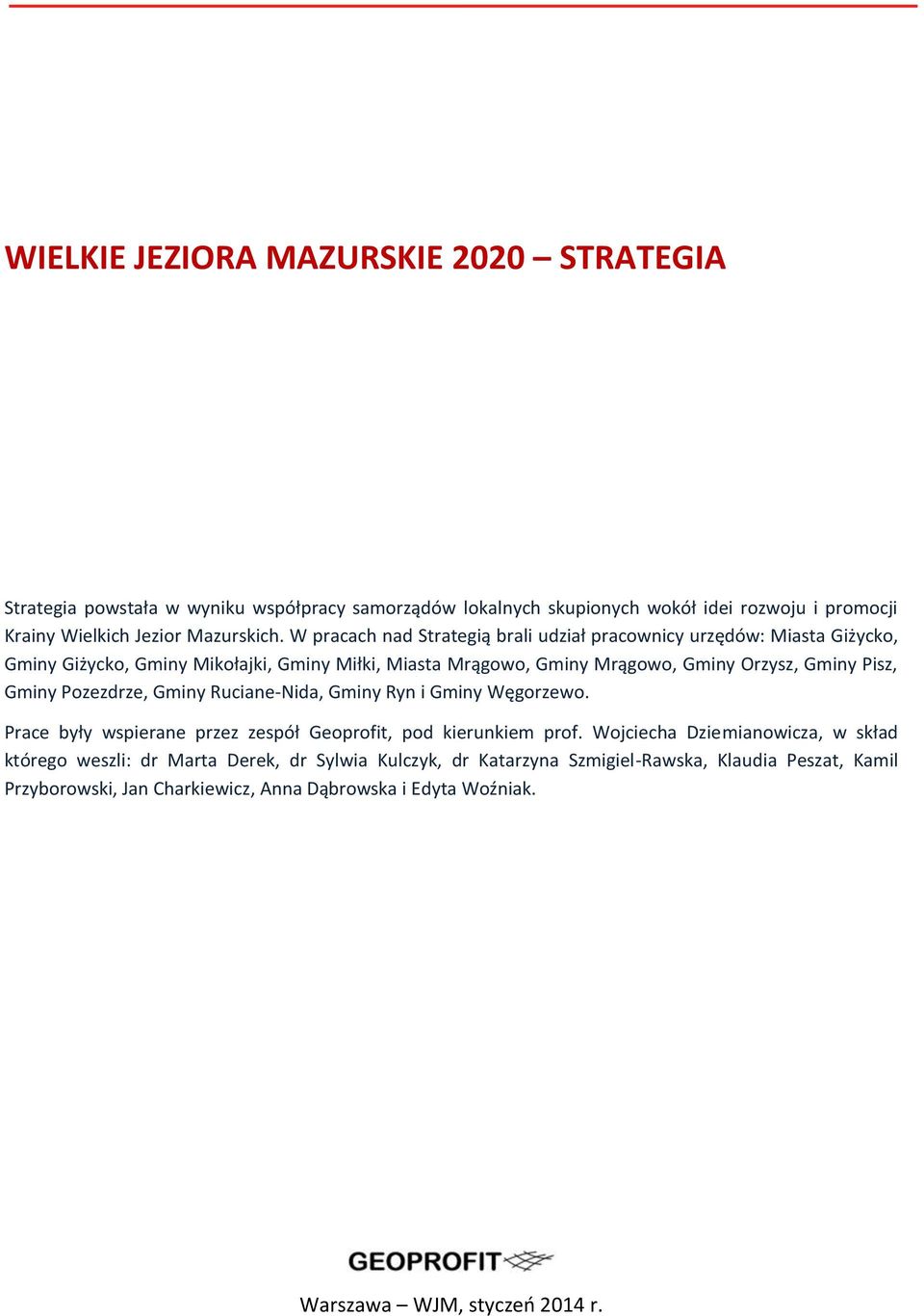 WIELKIE JEZIORA MAZURSKIE 2020 – STRATEGIA

Strategia powstała w wyniku współpracy samorządów lokalnych skupionych wokół idei rozwoju i promocji Krainy Wielkich Jezior Mazurskich. W pracach nad Strategią brali udział pracownicy urzędów: Miasta Giżycko, Gminy Giżycko, Gminy Mikołajki, Gminy Miłki, Miasta Mrągowo, Gminy Mrągowo, Gminy Orzysz, Gminy Pisz, Gminy Pozezdrze, Gminy Ruciane-Nida, Gminy Ryn i Gminy Węgorzewo.

Prace były wspierane przez zespół Geoprofit, pod kierunkiem prof. Wojciecha Dziemianowicza, w skład którego weszli: dr Marta Derek, dr Sylwia Kulczyk, dr Katarzyna Szmigiel-Rawska, Klaudia Peszat, Kamil Przyborowski, Jan Charkiewicz, Anna Dąbrowska i Edyta Woźniak.

GEOPROFIT

Warszawa – WJM, styczeń 2014 r.